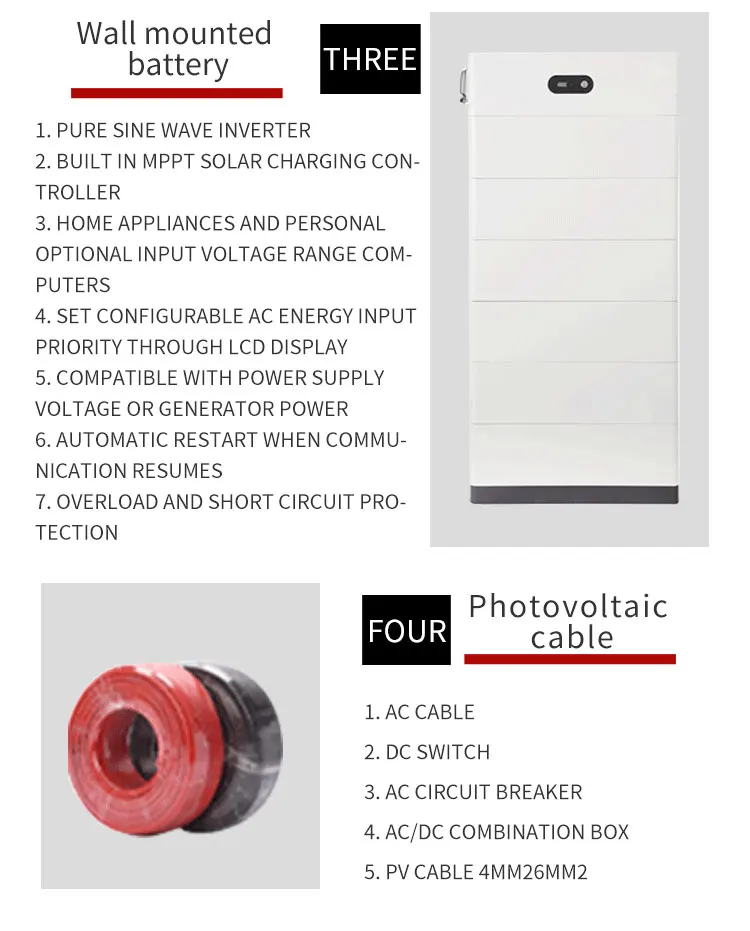 Wall mounted
battery

THREE

1. PURE SINE WAVE INVERTER
2. BUILT IN MPPT SOLAR CHARGING CONTROLLER
3. HOME APPLIANCES AND PERSONAL OPTIONAL INPUT VOLTAGE RANGE COMPUTERS
4. SET CONFIGURABLE AC ENERGY INPUT PRIORITY THROUGH LCD DISPLAY
5. COMPATIBLE WITH POWER SUPPLY VOLTAGE OR GENERATOR POWER
6. AUTOMATIC RESTART WHEN COMMUNICATION RESUMES
7. OVERLOAD AND SHORT CIRCUIT PROTECTION

FOUR

Photovoltaic
cable

1. AC CABLE
2. DC SWITCH
3. AC CIRCUIT BREAKER
4. AC/DC COMBINATION BOX
5. PV CABLE 4MM26MM2